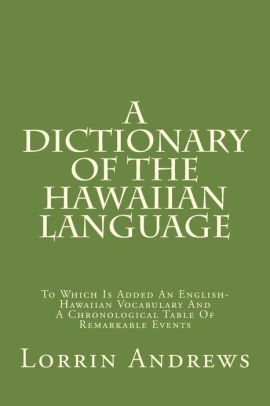 A DICTIONARY OF THE HAWAIIAN LANGUAGE

To Which Is Added An English-Hawaiian Vocabulary And A Chronological Table Of Remarkable Events

Lorrin Andrews